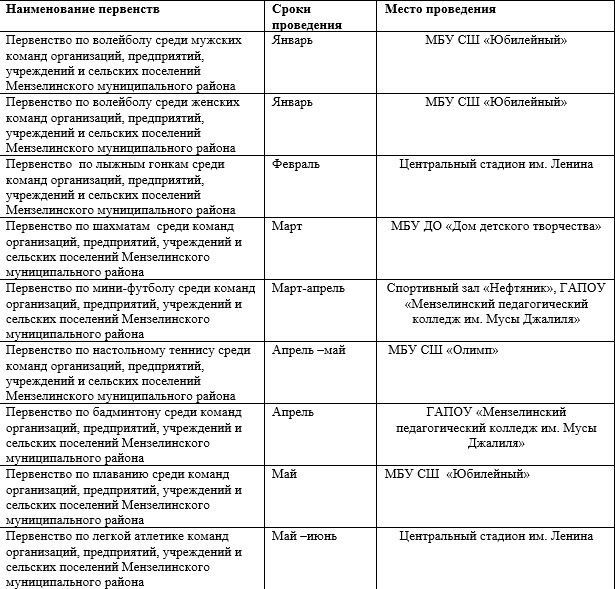 | Наименование первенств | Сроки проведения | Место проведения |
|---|---|---|
| Первенство по волейболу среди мужских команд организаций, предприятий, учреждений и сельских поселений Мензелинского муниципального района | Январь | МБУ СШ «Юбилейный» |
| Первенство по волейболу среди женских команд организаций, предприятий, учреждений и сельских поселений Мензелинского муниципального района | Январь | МБУ СШ «Юбилейный» |
| Первенство по лыжным гонкам среди команд организаций, предприятий, учреждений и сельских поселений Мензелинского муниципального района | Февраль | Центральный стадион им. Ленина |
| Первенство по шахматам среди команд организаций, предприятий, учреждений и сельских поселений Мензелинского муниципального района | Март | МБУ ДО «Дом детского творчества» |
| Первенство по мини-футболу среди команд организаций, предприятий, учреждений и сельских поселений Мензелинского муниципального района | Март-апрель | Спортивный зал «Нефтяник», ГАПОУ «Мензелинский педагогический колледж им. Мусы Джалиля» |
| Первенство по настольному теннису среди команд организаций, предприятий, учреждений и сельских поселений Мензелинского муниципального района | Апрель –май | МБУ СШ «Олимп» |
| Первенство по бадминтону среди команд организаций, предприятий, учреждений и сельских поселений Мензелинского муниципального района | Апрель | ГАПОУ «Мензелинский педагогический колледж им. Мусы Джалиля» |
| Первенство по плаванию среди команд организаций, предприятий, учреждений и сельских поселений Мензелинского муниципального района | Май | МБУ СШ «Юбилейный» |
| Первенство по легкой атлетике команд организаций, предприятий, учреждений и сельских поселений Мензелинского муниципального района | Май –июнь | Центральный стадион им. Ленина |